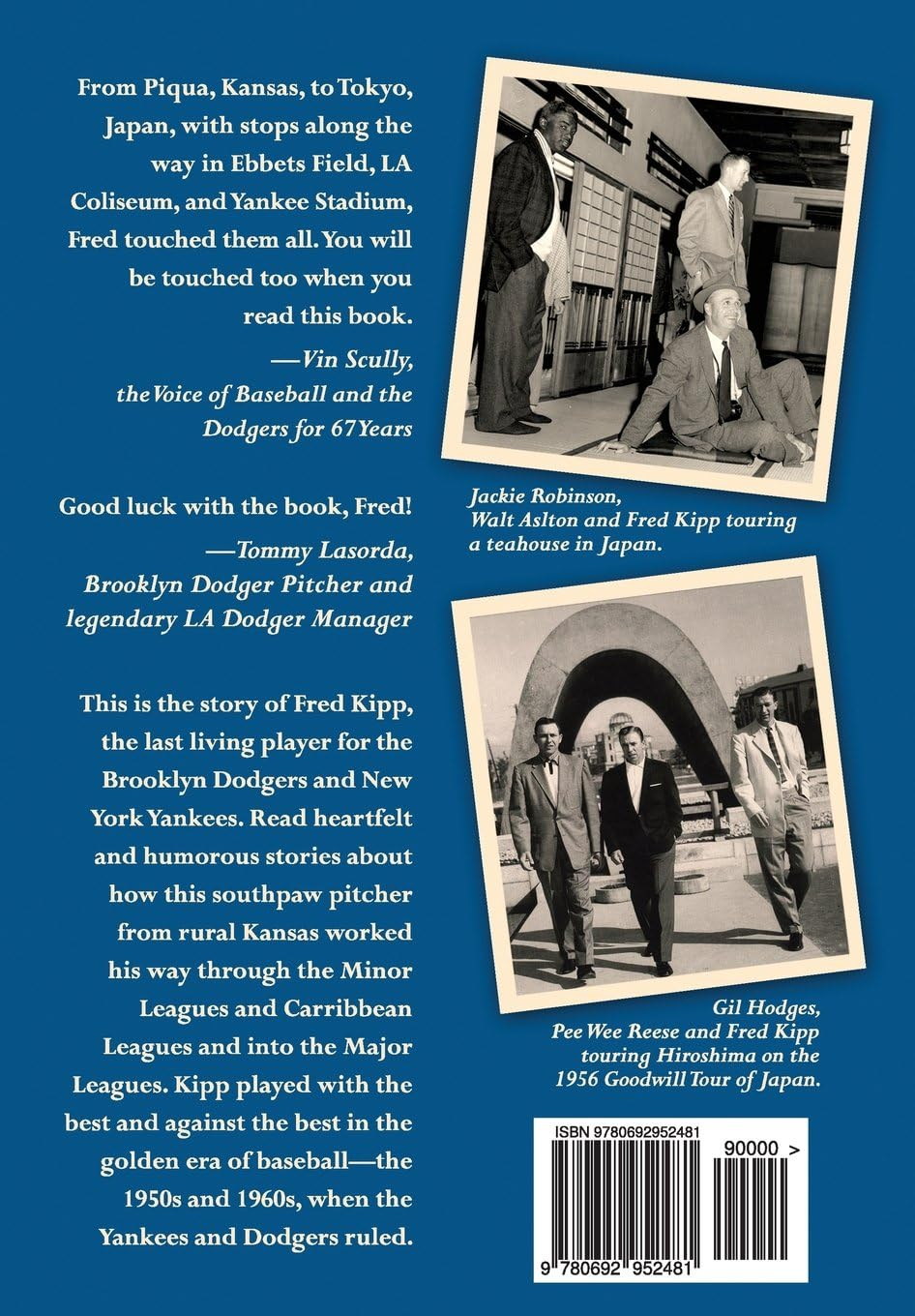 From Piqua, Kansas, to Tokyo, Japan, with stops along the way in Ebbets Field, LA Coliseum, and Yankee Stadium, Fred touched them all. You will be touched too when you read this book.

—Vin Scully, the Voice of Baseball and the Dodgers for 67 Years

Good luck with the book, Fred!

—Tommy Lasorda, Brooklyn Dodger Pitcher and legendary LA Dodger Manager

This is the story of Fred Kipp, the last living player for the Brooklyn Dodgers and New York Yankees. Read heartfelt and humorous stories about how this southpaw pitcher from rural Kansas worked his way through the Minor Leagues and Carribbean Leagues and into the Major Leagues. Kipp played with the best and against the best in the golden era of baseball—the 1950s and 1960s, when the Yankees and Dodgers ruled.

Jackie Robinson, Walt Aslton and Fred Kipp touring a teahouse in Japan.

Gil Hodges, Pee Wee Reese and Fred Kipp touring Hiroshima on the 1956 Goodwill Tour of Japan.

ISBN 9780692952481

90000 >

9 780692 952481